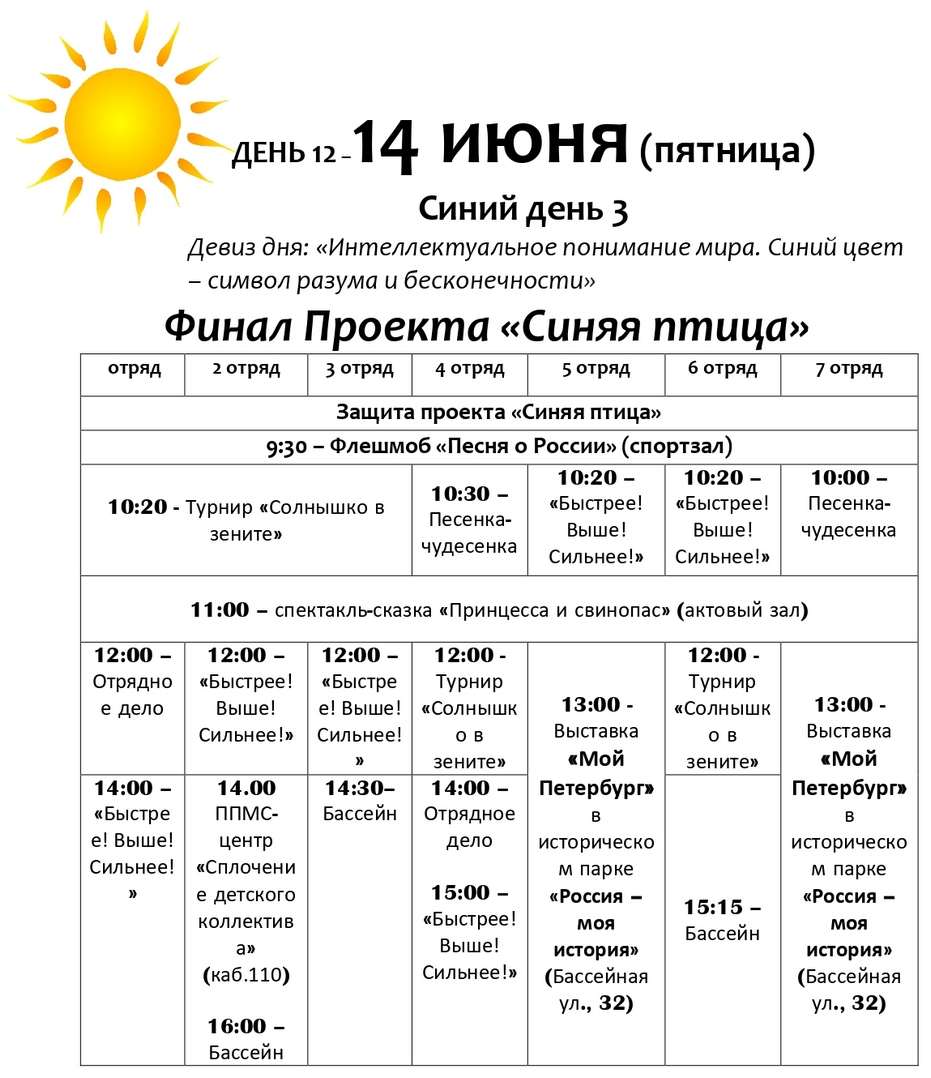 ДЕНЬ 12 – 14 ИЮНЯ (пятница)

Синий день 3

Девиз дня: «Интеллектуальное понимание мира. Синий цвет – символ разума и бесконечности»

Финал Проекта «Синяя птица»

| отряд | 2 отряд | 3 отряд | 4 отряд | 5 отряд | 6 отряд | 7 отряд |
|---|---|---|---|---|---|---|
| Защита проекта «Синяя птица» | | | | | | |
| 9:30 – Флешмоб «Песня о России» (спортзал) | | | | | | |
| 10:20 - Турнир «Солнышко в зените» | | | 10:30 – Песенка-чудесенка | 10:20 – «Быстрее! Выше! Сильнее!» | 10:20 – «Быстрее! Выше! Сильнее!» | 10:00 – Песенка-чудесенка |
| 11:00 – спектакль-сказка «Принцесса и свинопас» (актовый зал) | | | | | | |
| 12:00 – Отрядное дело | 12:00 – «Быстрее! Выше! Сильнее!» | 12:00 – «Быстрее! Выше! Сильнее!» | 12:00 - Турнир «Солнышко в зените» | 13:00 - Выставка «Мой Петербург» в историческом парке «Россия – моя история» (Бассейная ул., 32) | 12:00 - Турнир «Солнышко в зените» | 13:00 - Выставка «Мой Петербург» в историческом парке «Россия – моя история» (Бассейная ул., 32) |
| 14:00 – «Быстрее! Выше! Сильнее!» | 14.00 ППМС-центр «Сплочение детского коллектива» (каб.110) 16:00 – Бассейн | 14:30– Бассейн | 14:00 – Отрядное дело 15:00 – «Быстрее! Выше! Сильнее!» | | 15:15 – Бассейн | |